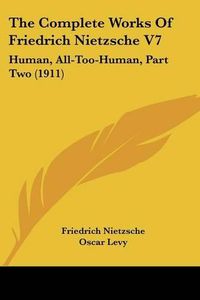 The Complete Works Of Friedrich Nietzsche V7

Human, All-Too-Human, Part Two (1911)

Friedrich Nietzsche
Oscar Levy